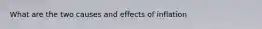 What are the two causes and effects of inflation